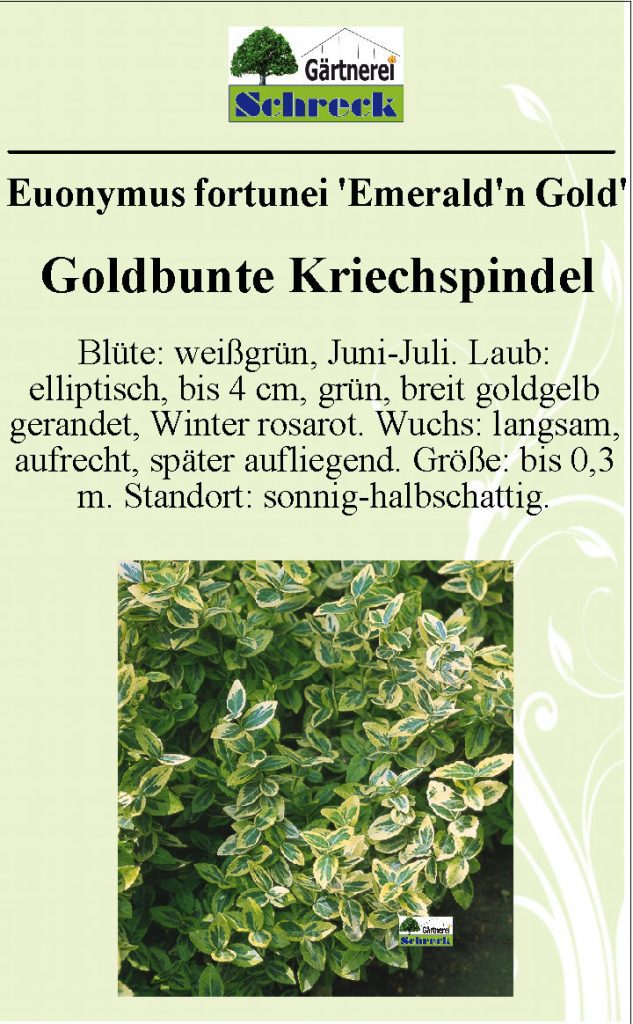 Gärtnerei
Schreck

Euonymus fortunei 'Emerald'n Gold'

Goldbunte Kriechspindel

Blüte: weißgrün, Juni-Juli. Laub: elliptisch, bis 4 cm, grün, breit goldgelb gerandet, Winter rosarot. Wuchs: langsam, aufrecht, später aufliegend. Größe: bis 0,3 m. Standort: sonnig-halbschattig.

Gärtnerei
Schreck